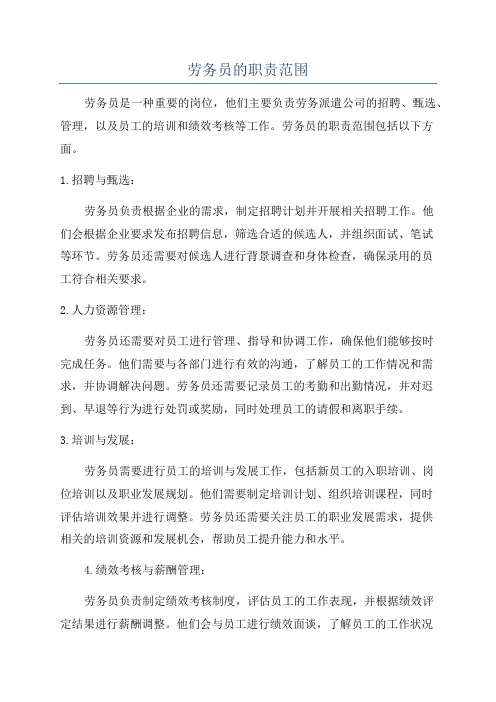 劳务员的职责范围

劳务员是一种重要的岗位，他们主要负责劳务派遣公司的招聘、甄选、管理，以及员工的培训和绩效考核等工作。劳务员的职责范围包括以下方面。

1.招聘与甄选：

劳务员负责根据企业的需求，制定招聘计划并开展相关招聘工作。他们会根据企业要求发布招聘信息，筛选合适的候选人，并组织面试、笔试等环节。劳务员还需要对候选人进行背景调查和身体检查，确保录用的员工符合相关要求。

2.人力资源管理：

劳务员还需要对员工进行管理、指导和协调工作，确保他们能够按时完成任务。他们需要与各部门进行有效的沟通，了解员工的工作情况和需求，并协调解决问题。劳务员还需要记录员工的考勤和出勤情况，并对迟到、早退等行为进行处罚或奖励，同时处理员工的请假和离职手续。

3.培训与发展：

劳务员需要进行员工的培训与发展工作，包括新员工的入职培训、岗位培训以及职业发展规划。他们需要制定培训计划、组织培训课程，同时评估培训效果并进行调整。劳务员还需要关注员工的职业发展需求，提供相关的培训资源和发展机会，帮助员工提升能力和水平。

4.绩效考核与薪酬管理：

劳务员负责制定绩效考核制度，评估员工的工作表现，并根据绩效评定结果进行薪酬调整。他们会与员工进行绩效面谈，了解员工的工作状况